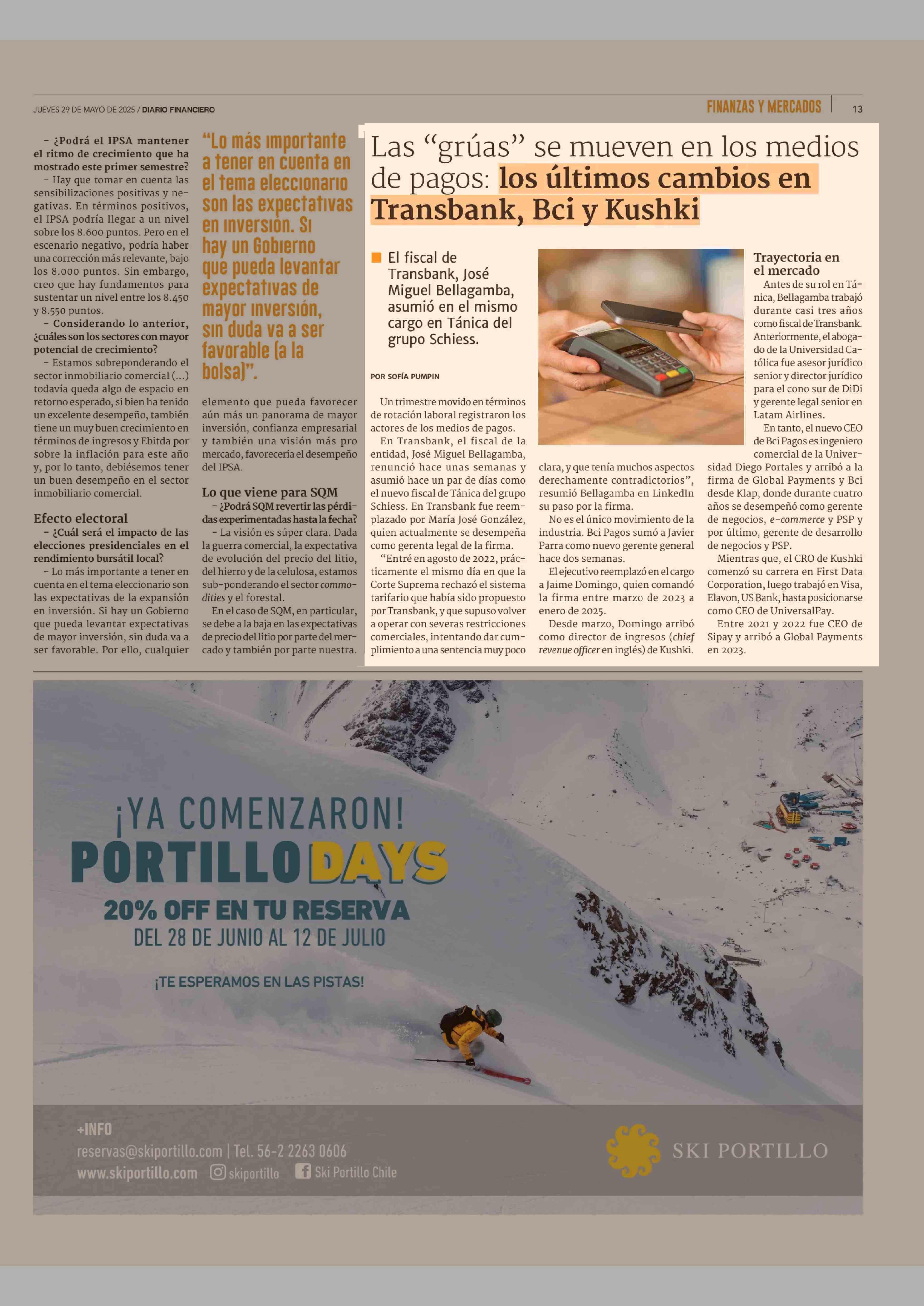 JUEVES 29 DE MAYO DE 2025 / DIARIO FINANCIERO

FINANZAS Y MERCADOS 13

– ¿Podrá el IPSA mantener el ritmo de crecimiento que ha mostrado este primer semestre?

– Hay que tomar en cuenta las sensibilizaciones positivas y negativas. En términos positivos, el IPSA podría llegar a un nivel sobre los 8.600 puntos. Pero en el escenario negativo, podría haber una corrección más relevante, bajo los 8.000 puntos. Sin embargo, creo que hay fundamentos para sustentar un nivel entre los 8.450 y 8.550 puntos.

– Considerando lo anterior, ¿cuáles son los sectores con mayor potencial de crecimiento?

– Estamos sobreponderando el sector inmobiliario comercial (...) todavía queda algo de espacio en retorno esperado, si bien ha tenido un excelente desempeño, también tiene un muy buen crecimiento en términos de ingresos y Ebitda por sobre la inflación para este año y, por lo tanto, debiésemos tener un buen desempeño en el sector inmobiliario comercial.

Efecto electoral

– ¿Cuál será el impacto de las elecciones presidenciales en el rendimiento bursátil local?

– Lo más importante a tener en cuenta en el tema eleccionario son las expectativas de la expansión en inversión. Si hay un Gobierno que pueda levantar expectativas de mayor inversión, sin duda va a ser favorable. Por ello, cualquier

“Lo más importante a tener en cuenta en el tema eleccionario son las expectativas en inversión. Si hay un Gobierno que pueda levantar expectativas de mayor inversión, sin duda va a ser favorable (a la bolsa)”.

elemento que pueda favorecer aún más un panorama de mayor inversión, confianza empresarial y también una visión más pro mercado, favorecería el desempeño del IPSA.

Lo que viene para SQM

– ¿Podrá SQM revertir las pérdidas experimentadas hasta la fecha?

– La visión es súper clara. Dada la guerra comercial, la expectativa de evolución del precio del litio, del hierro y de la celulosa, estamos sub-ponderando el sector commodities y el forestal.

En el caso de SQM, en particular, se debe a la baja en las expectativas de precio del litio por parte del mercado y también por parte nuestra.

Las “grúas” se mueven en los medios de pagos: los últimos cambios en Transbank, Bci y Kushki

El fiscal de Transbank, José Miguel Bellagamba, asumió en el mismo cargo en Tánica del grupo Schiess.

POR SOFÍA PUMPIN

Un trimestre movido en términos de rotación laboral registraron los actores de los medios de pagos.

En Transbank, el fiscal de la entidad, José Miguel Bellagamba, renunció hace unas semanas y asumió hace un par de días como el nuevo fiscal de Tánica del grupo Schiess. En Transbank fue reemplazado por María José González, quien actualmente se desempeña como gerenta legal de la firma.

“Entré en agosto de 2022, prácticamente el mismo día en que la Corte Suprema rechazó el sistema tarifario que había sido propuesto por Transbank, y que supuso volver a operar con severas restricciones comerciales, intentando dar cumplimiento a una sentencia muy poco clara, y que tenía muchos aspectos derechamente contradictorios”, resumió Bellagamba en LinkedIn su paso por la firma.

No es el único movimiento de la industria. Bci Pagos sumó a Javier Parra como nuevo gerente general hace dos semanas.

El ejecutivo reemplazó en el cargo a Jaime Domingo, quien comandó la firma entre marzo de 2023 a enero de 2025.

Desde marzo, Domingo arribó como director de ingresos (chief revenue officer en inglés) de Kushki.

Trayectoria en el mercado

Antes de su rol en Tánica, Bellagamba trabajó durante casi tres años como fiscal de Transbank. Anteriormente, el abogado de la Universidad Católica fue asesor jurídico senior y director jurídico para el cono sur de DiDi y gerente legal senior en Latam Airlines.

En tanto, el nuevo CEO de Bci Pagos es ingeniero comercial de la Universidad Diego Portales y arribó a la firma de Global Payments y Bci desde Klap, donde durante cuatro años se desempeñó como gerente de negocios, e-commerce y PSP y por último, gerente de desarrollo de negocios y PSP.

Mientras que, el CRO de Kushki comenzó su carrera en First Data Corporation, luego trabajó en Visa, Elavon, US Bank, hasta posicionarse como CEO de UniversalPay.

Entre 2021 y 2022 fue CEO de Sipay y arribó a Global Payments en 2023.

¡YA COMENZARON!
PORTILLO DAYS
20% OFF EN TU RESERVA
DEL 28 DE JUNIO AL 12 DE JULIO
¡TE ESPERAMOS EN LAS PISTAS!

+INFO
reservas@skiportillo.com | Tel. 56-2 2263 0606
www.skiportillo.com skiportillo Ski Portillo Chile

SKI PORTILLO